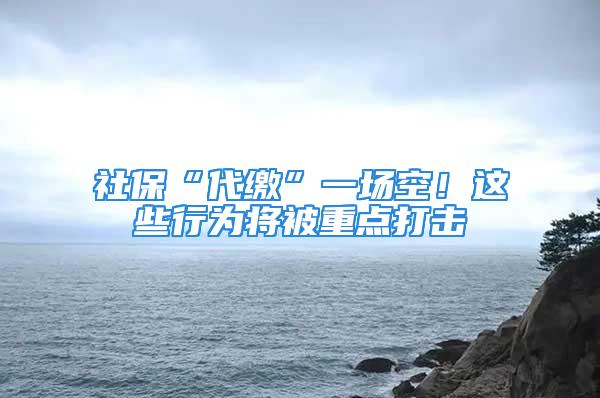 社保“代缴”一场空！这些行为将被重点打击